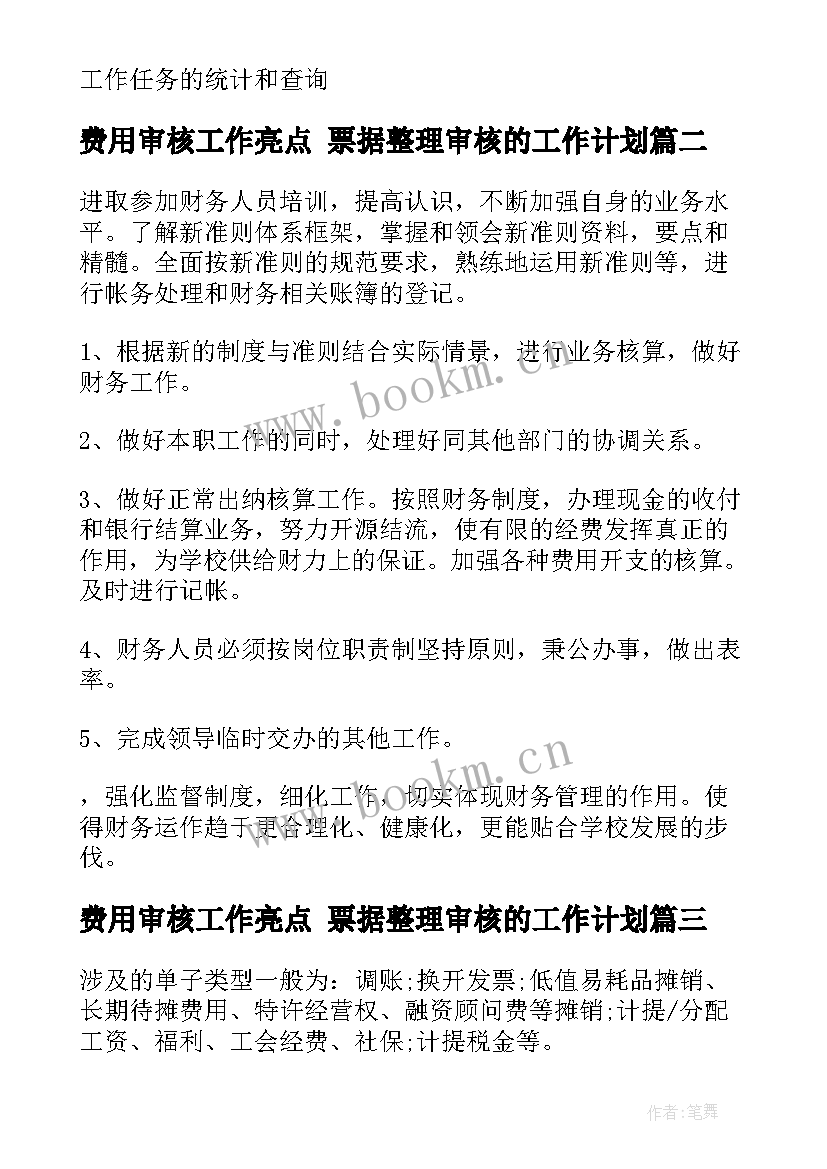 工作任务的统计和查询

费用审核工作亮点 票据整理审核的工作计划篇二

进取参加财务人员培训，提高认识，不断加强自身的业务水平。了解新准则体系框架，掌握和领会新准则资料，要点和精髓。全面按新准则的规范要求，熟练地运用新准则等，进行帐务处理和财务相关账簿的登记。

1、根据新的制度与准则结合实际情景，进行业务核算，做好财务工作。

2、做好本职工作的同时，处理好同其他部门的协调关系。

3、做好正常出纳核算工作。按照财务制度，办理现金的收付和银行结算业务，努力开源结流，使有限的经费发挥真正的作用，为学校供给财力上的保证。加强各种费用开支的核算。及时进行记帐。

4、财务人员必须按岗位职责制坚持原则，秉公办事，做出表率。

5、完成领导临时交办的其他工作。

，强化监督制度，细化工作，切实体现财务管理的作用。使得财务运作趋于更合理化、健康化，更能贴合学校发展的步伐。

费用审核工作亮点 票据整理审核的工作计划篇三

涉及的单子类型一般为：调账;换开发票;低值易耗品摊销、长期待摊费用、特许经营权、融资顾问费等摊销;计提/分配工资、福利、工会经费、社保;计提税金等。

www.bookm.cn

www.bookm.cn

作者:笔舞